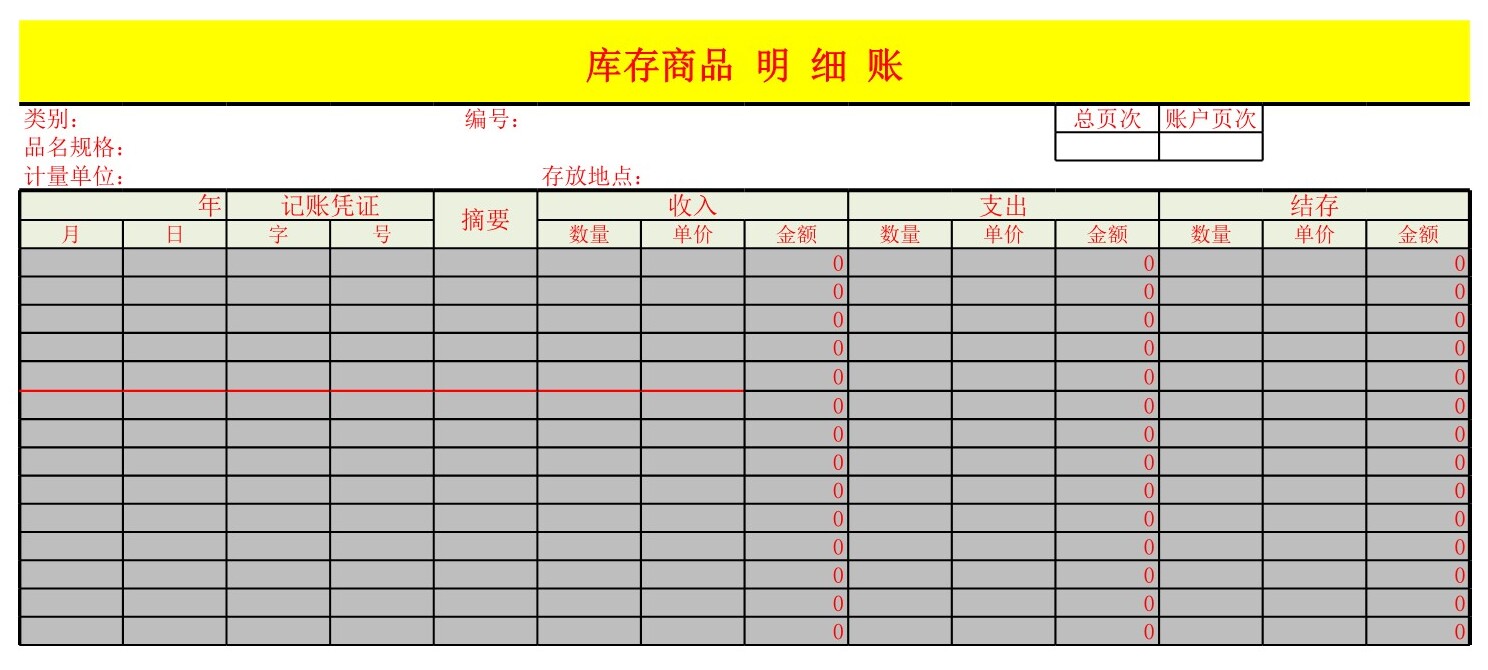 库存商品 明 细 账

类别：　　编号：

| 总页次 | 账户页次 |
|---|---|
| | |

品名规格：

计量单位：　　存放地点：

| 年 | | 记账凭证 | | 摘要 | 收入 | | | 支出 | | | 结存 | | |
|---|---|---|---|---|---|---|---|---|---|---|---|---|---|
| 月 | 日 | 字 | 号 | | 数量 | 单价 | 金额 | 数量 | 单价 | 金额 | 数量 | 单价 | 金额 |
| | | | | | | | 0 | | | 0 | | | 0 |
| | | | | | | | 0 | | | 0 | | | 0 |
| | | | | | | | 0 | | | 0 | | | 0 |
| | | | | | | | 0 | | | 0 | | | 0 |
| | | | | | | | 0 | | | 0 | | | 0 |
| | | | | | | | 0 | | | 0 | | | 0 |
| | | | | | | | 0 | | | 0 | | | 0 |
| | | | | | | | 0 | | | 0 | | | 0 |
| | | | | | | | 0 | | | 0 | | | 0 |
| | | | | | | | 0 | | | 0 | | | 0 |
| | | | | | | | 0 | | | 0 | | | 0 |
| | | | | | | | 0 | | | 0 | | | 0 |
| | | | | | | | 0 | | | 0 | | | 0 |
| | | | | | | | 0 | | | 0 | | | 0 |